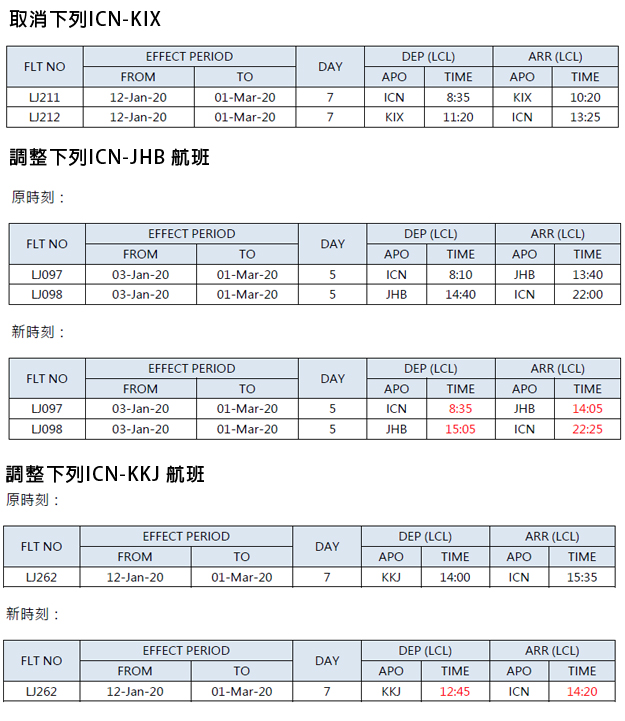 取消下列ICN-KIX

| FLT NO | EFFECT PERIOD FROM | EFFECT PERIOD TO | DAY | DEP (LCL) APO | DEP (LCL) TIME | ARR (LCL) APO | ARR (LCL) TIME |
|---|---|---|---|---|---|---|---|
| LJ211 | 12-Jan-20 | 01-Mar-20 | 7 | ICN | 8:35 | KIX | 10:20 |
| LJ212 | 12-Jan-20 | 01-Mar-20 | 7 | KIX | 11:20 | ICN | 13:25 |

調整下列ICN-JHB 航班

原時刻：

| FLT NO | EFFECT PERIOD FROM | EFFECT PERIOD TO | DAY | DEP (LCL) APO | DEP (LCL) TIME | ARR (LCL) APO | ARR (LCL) TIME |
|---|---|---|---|---|---|---|---|
| LJ097 | 03-Jan-20 | 01-Mar-20 | 5 | ICN | 8:10 | JHB | 13:40 |
| LJ098 | 03-Jan-20 | 01-Mar-20 | 5 | JHB | 14:40 | ICN | 22:00 |

新時刻：

| FLT NO | EFFECT PERIOD FROM | EFFECT PERIOD TO | DAY | DEP (LCL) APO | DEP (LCL) TIME | ARR (LCL) APO | ARR (LCL) TIME |
|---|---|---|---|---|---|---|---|
| LJ097 | 03-Jan-20 | 01-Mar-20 | 5 | ICN | 8:35 | JHB | 14:05 |
| LJ098 | 03-Jan-20 | 01-Mar-20 | 5 | JHB | 15:05 | ICN | 22:25 |

調整下列ICN-KKJ 航班

原時刻：

| FLT NO | EFFECT PERIOD FROM | EFFECT PERIOD TO | DAY | DEP (LCL) APO | DEP (LCL) TIME | ARR (LCL) APO | ARR (LCL) TIME |
|---|---|---|---|---|---|---|---|
| LJ262 | 12-Jan-20 | 01-Mar-20 | 7 | KKJ | 14:00 | ICN | 15:35 |

新時刻：

| FLT NO | EFFECT PERIOD FROM | EFFECT PERIOD TO | DAY | DEP (LCL) APO | DEP (LCL) TIME | ARR (LCL) APO | ARR (LCL) TIME |
|---|---|---|---|---|---|---|---|
| LJ262 | 12-Jan-20 | 01-Mar-20 | 7 | KKJ | 12:45 | ICN | 14:20 |